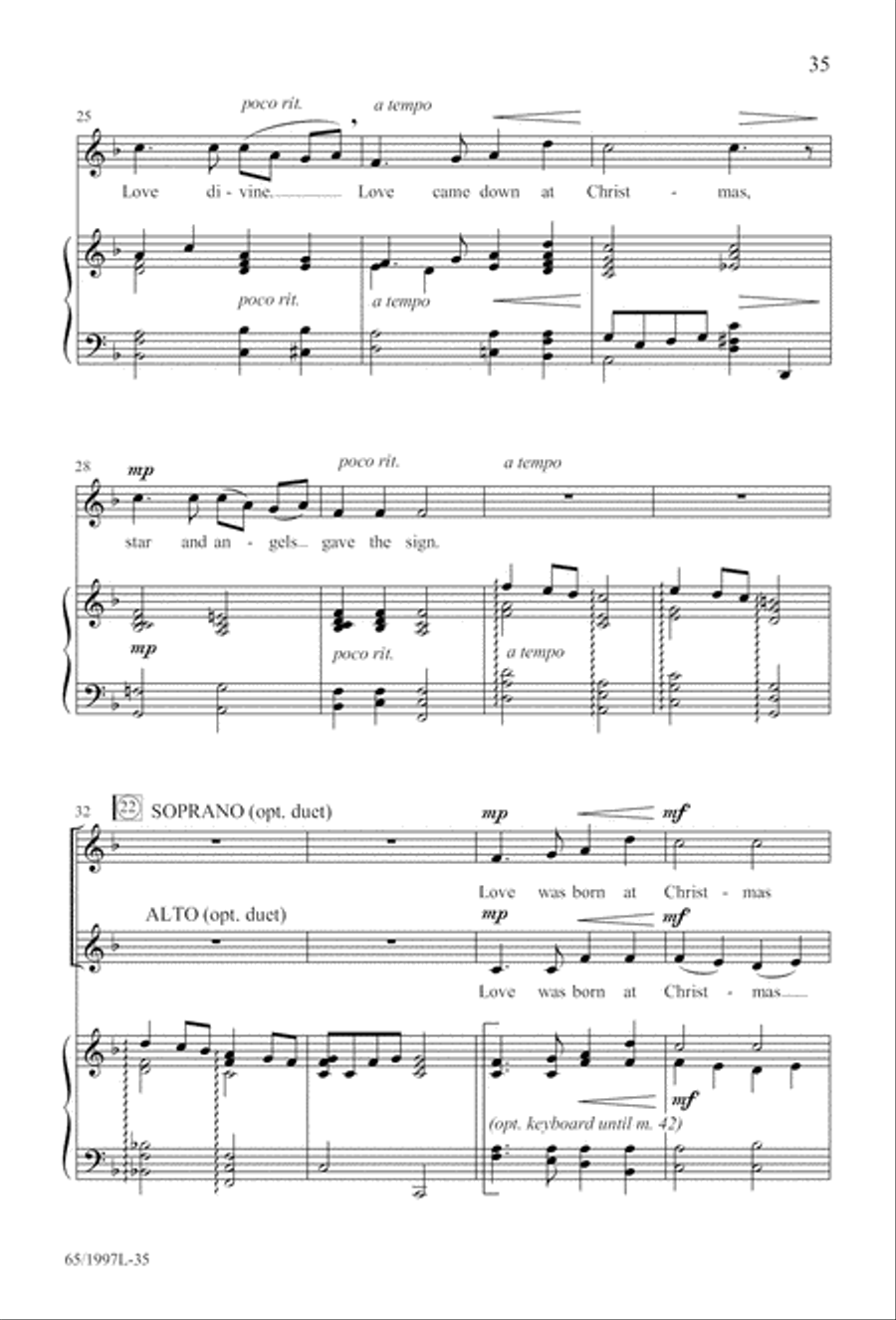 35

25

poco rit. a tempo

Love di - vine. Love came down at Christ - mas,

poco rit. a tempo

28

mp poco rit. a tempo

star and an - gels gave the sign.

mp poco rit. a tempo

32 22 SOPRANO (opt. duet)

mp mf

Love was born at Christ - mas

ALTO (opt. duet)

mp mf

Love was born at Christ - mas

mf

(opt. keyboard until m. 42)

65/1997L-35